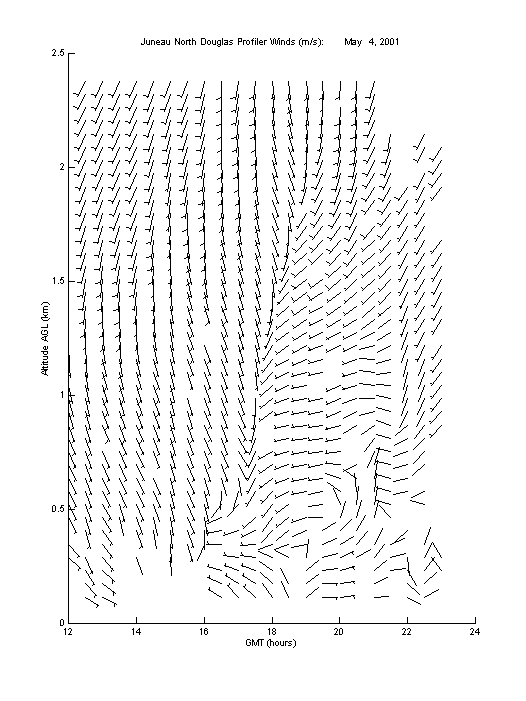 Juneau North Douglas Profiler Winds (m/s): May 4, 2001

2.5
2
1.5
1
0.5
0

Altitude AGL (km)

12 14 16 18 20 22 24

GMT (hours)